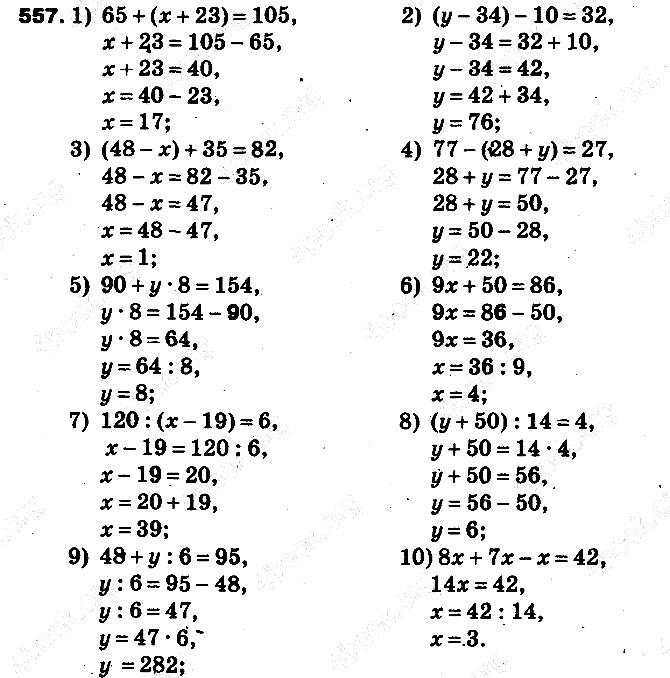 557. 1) $65 + (x + 23) = 105$,
$x + 23 = 105 - 65$,
$x + 23 = 40$,
$x = 40 - 23$,
$x = 17$;

3) $(48 - x) + 35 = 82$,
$48 - x = 82 - 35$,
$48 - x = 47$,
$x = 48 - 47$,
$x = 1$;

5) $90 + y \cdot 8 = 154$,
$y \cdot 8 = 154 - 90$,
$y \cdot 8 = 64$,
$y = 64 : 8$,
$y = 8$;

7) $120 : (x - 19) = 6$,
$x - 19 = 120 : 6$,
$x - 19 = 20$,
$x = 20 + 19$,
$x = 39$;

9) $48 + y : 6 = 95$,
$y : 6 = 95 - 48$,
$y : 6 = 47$,
$y = 47 \cdot 6$,
$y = 282$;

2) $(y - 34) - 10 = 32$,
$y - 34 = 32 + 10$,
$y - 34 = 42$,
$y = 42 + 34$,
$y = 76$;

4) $77 - (28 + y) = 27$,
$28 + y = 77 - 27$,
$28 + y = 50$,
$y = 50 - 28$,
$y = 22$;

6) $9x + 50 = 86$,
$9x = 86 - 50$,
$9x = 36$,
$x = 36 : 9$,
$x = 4$;

8) $(y + 50) : 14 = 4$,
$y + 50 = 14 \cdot 4$,
$y + 50 = 56$,
$y = 56 - 50$,
$y = 6$;

10) $8x + 7x - x = 42$,
$14x = 42$,
$x = 42 : 14$,
$x = 3$.